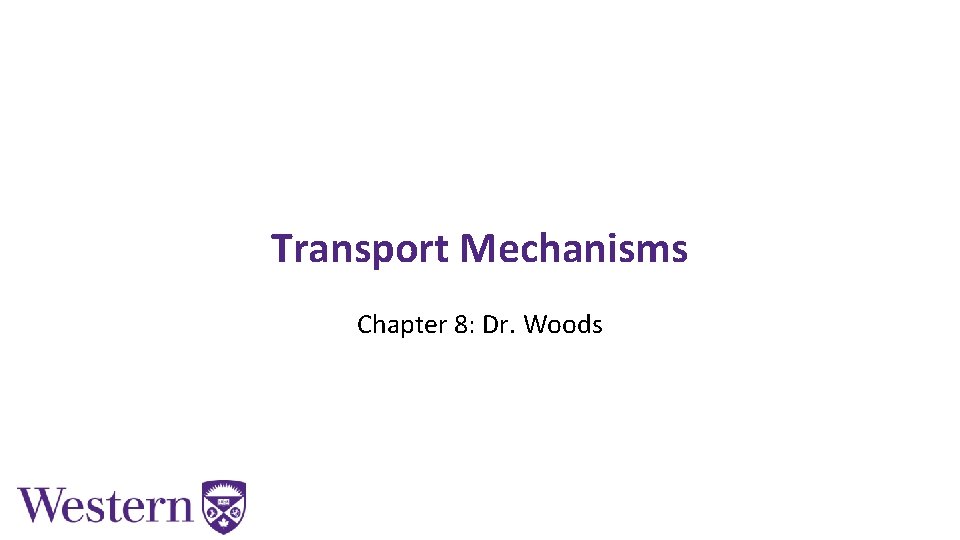 Transport Mechanisms

Chapter 8: Dr. Woods

Western